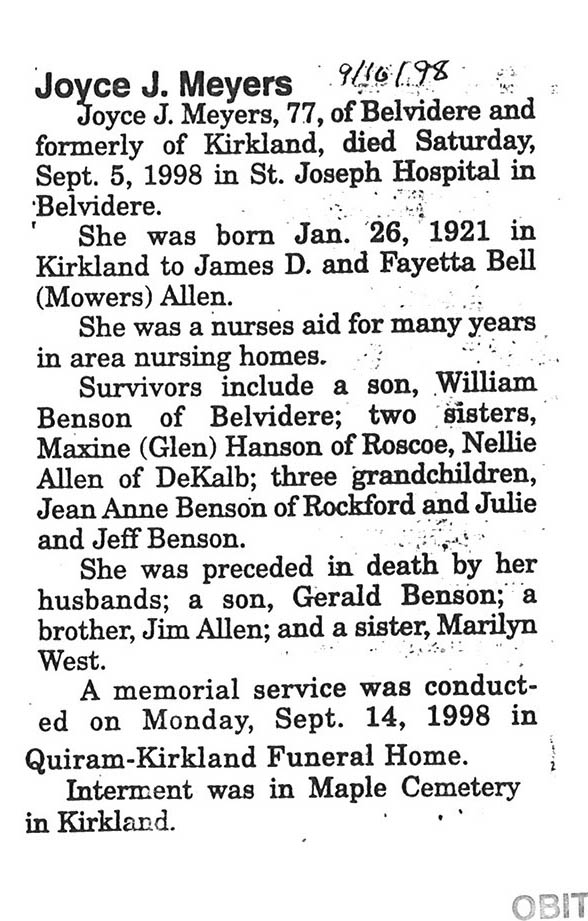 Joyce J. Meyers 9/16/98

Joyce J. Meyers, 77, of Belvidere and formerly of Kirkland, died Saturday, Sept. 5, 1998 in St. Joseph Hospital in Belvidere.

She was born Jan. 26, 1921 in Kirkland to James D. and Fayetta Bell (Mowers) Allen.

She was a nurses aid for many years in area nursing homes.

Survivors include a son, William Benson of Belvidere; two sisters, Maxine (Glen) Hanson of Roscoe, Nellie Allen of DeKalb; three grandchildren, Jean Anne Benson of Rockford and Julie and Jeff Benson.

She was preceded in death by her husbands; a son, Gerald Benson; a brother, Jim Allen; and a sister, Marilyn West.

A memorial service was conducted on Monday, Sept. 14, 1998 in Quiram-Kirkland Funeral Home.

Interment was in Maple Cemetery in Kirkland.

OBIT